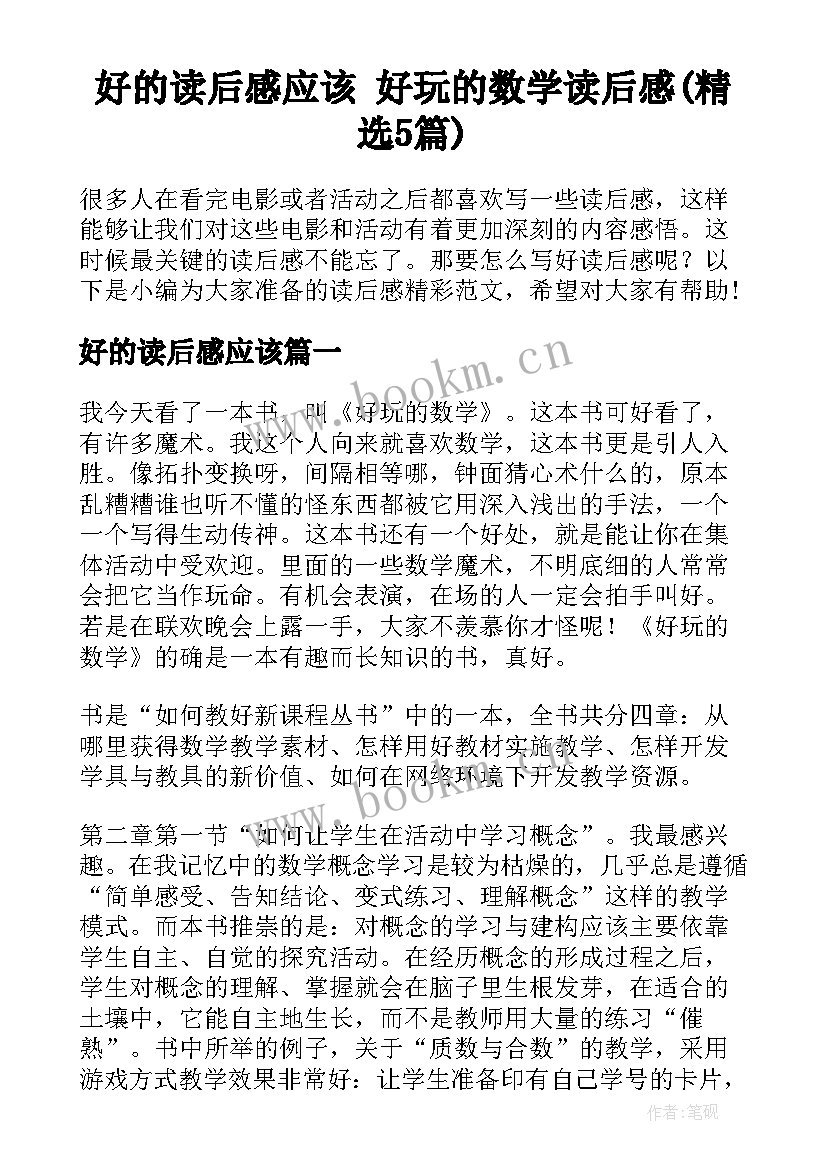 好的读后感应该 好玩的数学读后感(精选5篇)

很多人在看完电影或者活动之后都喜欢写一些读后感，这样能够让我们对这些电影和活动有着更加深刻的内容感悟。这时候最关键的读后感不能忘了。那要怎么写好读后感呢？以下是小编为大家准备的读后感精彩范文，希望对大家有帮助！

好的读后感应该篇一

www.bookm.cn

我今天看了一本书，叫《好玩的数学》。这本书可好看了，有许多魔术。我这个人向来就喜欢数学，这本书更是引人入胜。像拓扑变换呀，间隔相等哪，钟面猜心术什么的，原本乱糟糟谁也听不懂的怪东西都被它用深入浅出的手法，一个一个写得生动传神。这本书还有一个好处，就是能让你在集体活动中受欢迎。里面的一些数学魔术，不明底细的人常常会把它当作玩命。有机会表演，在场的人一定会拍手叫好。若是在联欢晚会上露一手，大家不羡慕你才怪呢！《好玩的数学》的确是一本有趣而长知识的书，真好。

书是“如何教好新课程丛书”中的一本，全书共分四章：从哪里获得数学教学素材、怎样用好教材实施教学、怎样开发学具与教具的新价值、如何在网络环境下开发教学资源。

www.bookm.cn

第二章第一节“如何让学生在活动中学习概念”。我最感兴趣。在我记忆中的数学概念学习是较为枯燥的，几乎总是遵循“简单感受、告知结论、变式练习、理解概念”这样的教学模式。而本书推崇的是：对概念的学习与建构应该主要依靠学生自主、自觉的探究活动。在经历概念的形成过程之后，学生对概念的理解、掌握就会在脑子里生根发芽，在适合的土壤中，它能自主地生长，而不是教师用大量的练习“催熟”。书中所举的例子，关于“质数与合数”的教学，采用游戏方式教学效果非常好：让学生准备印有自己学号的卡片，

作者：笔砚